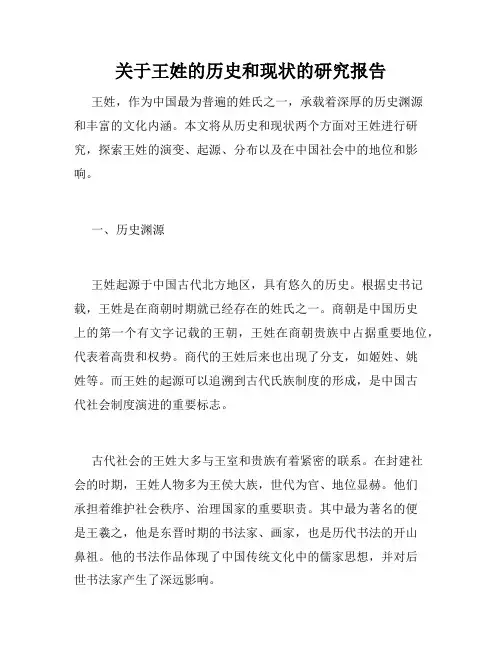 关于王姓的历史和现状的研究报告

王姓，作为中国最为普遍的姓氏之一，承载着深厚的历史渊源和丰富的文化内涵。本文将从历史和现状两个方面对王姓进行研究，探索王姓的演变、起源、分布以及在中国社会中的地位和影响。

一、历史渊源

王姓起源于中国古代北方地区，具有悠久的历史。根据史书记载，王姓是在商朝时期就已经存在的姓氏之一。商朝是中国历史上的第一个有文字记载的王朝，王姓在商朝贵族中占据重要地位，代表着高贵和权势。商代的王姓后来也出现了分支，如姬姓、姚姓等。而王姓的起源可以追溯到古代氏族制度的形成，是中国古代社会制度演进的重要标志。

古代社会的王姓大多与王室和贵族有着紧密的联系。在封建社会的时期，王姓人物多为王侯大族，世代为官、地位显赫。他们承担着维护社会秩序、治理国家的重要职责。其中最为著名的便是王羲之，他是东晋时期的书法家、画家，也是历代书法的开山鼻祖。他的书法作品体现了中国传统文化中的儒家思想，并对后世书法家产生了深远影响。